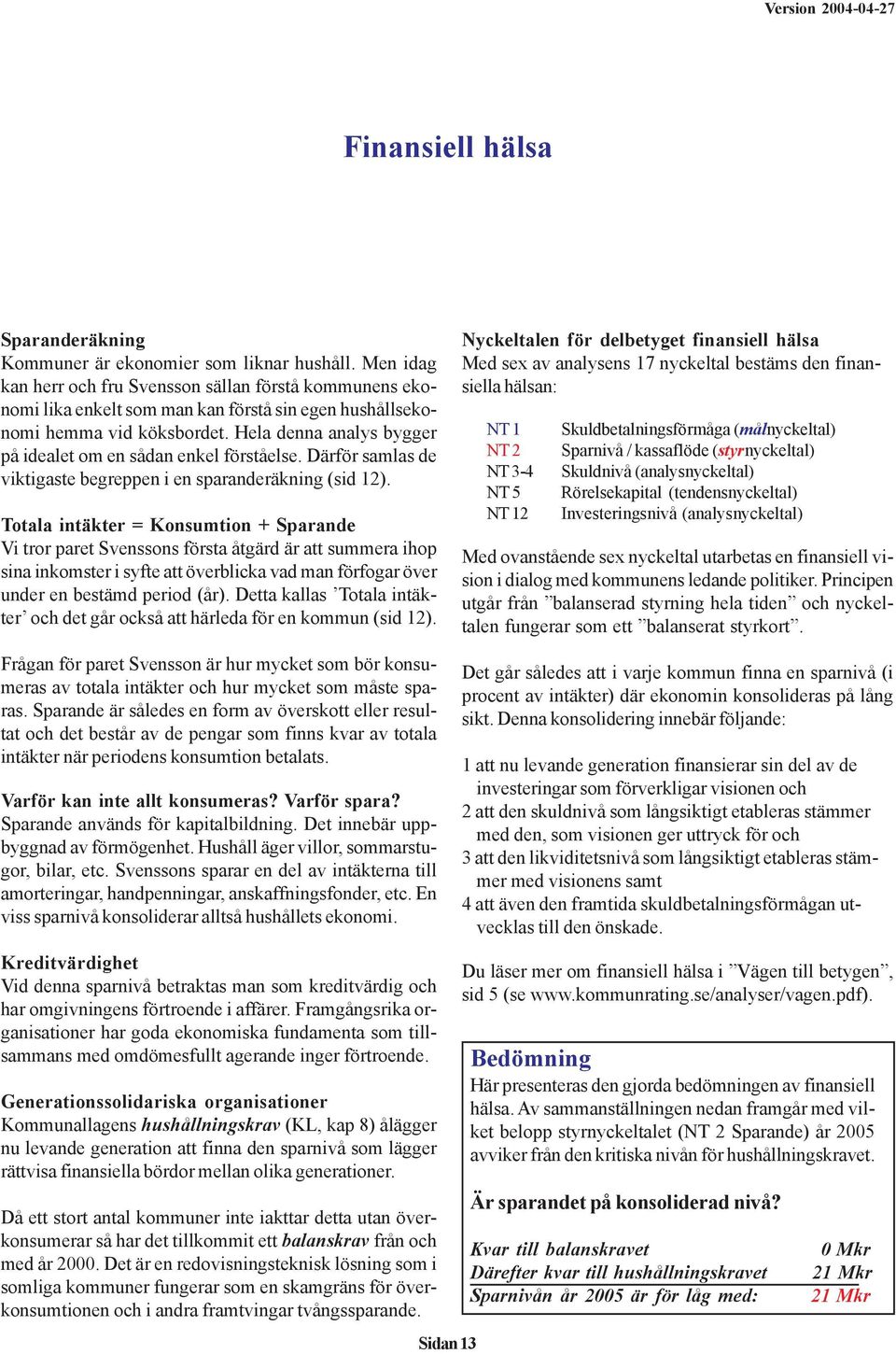 Version 2004-04-27

Finansiell hälsa

Sparanderäkning
Kommuner är ekonomier som liknar hushåll. Men idag kan herr och fru Svensson sällan förstå kommunens ekonomi lika enkelt som man kan förstå sin egen hushållsekonomi hemma vid köksbordet. Hela denna analys bygger på idealet om en sådan enkel förståelse. Därför samlas de viktigaste begreppen i en sparanderäkning (sid 12).

Totala intäkter = Konsumtion + Sparande
Vi tror paret Svenssons första åtgärd är att summera ihop sina inkomster i syfte att överblicka vad man förfogar över under en bestämd period (år). Detta kallas ’Totala intäkter’ och det går också att härleda för en kommun (sid 12).

Frågan för paret Svensson är hur mycket som bör konsumeras av totala intäkter och hur mycket som måste sparas. Sparande är således en form av överskott eller resultat och det består av de pengar som finns kvar av totala intäkter när periodens konsumtion betalats.

Varför kan inte allt konsumeras? Varför spara?
Sparande används för kapitalbildning. Det innebär uppbyggnad av förmögenhet. Hushåll äger villor, sommarstugor, bilar, etc. Svenssons sparar en del av intäkterna till amorteringar, handpenningar, anskaffningsfonder, etc. En viss sparnivå konsoliderar alltså hushållets ekonomi.

Kreditvärdighet
Vid denna sparnivå betraktas man som kreditvärdig och har omgivningens förtroende i affärer. Framgångsrika organisationer har goda ekonomiska fundamenta som tillsammans med omdömesfullt agerande inger förtroende.

Generationssolidariska organisationer
Kommunallagens hushållningskrav (KL, kap 8) ålägger nu levande generation att finna den sparnivå som lägger rättvisa finansiella bördor mellan olika generationer.

Då ett stort antal kommuner inte iakttar detta utan överkonsumerar så har det tillkommit ett balanskrav från och med år 2000. Det är en redovisningsteknisk lösning som i somliga kommuner fungerar som en skamgräns för överkonsumtionen och i andra framtvingar tvångssparande.

Nyckeltalen för delbetyget finansiell hälsa
Med sex av analysens 17 nyckeltal bestäms den finansiella hälsan:

NT 1 Skuldbetalningsförmåga (målnyckeltal)
NT 2 Sparnivå / kassaflöde (styrnyckeltal)
NT 3-4 Skuldnivå (analysnyckeltal)
NT 5 Rörelsekapital (tendensnyckeltal)
NT 12 Investeringsnivå (analysnyckeltal)

Med ovanstående sex nyckeltal utarbetas en finansiell vision i dialog med kommunens ledande politiker. Principen utgår från ”balanserad styrning hela tiden” och nyckeltalen fungerar som ett ”balanserat styrkort”.

Det går således att i varje kommun finna en sparnivå (i procent av intäkter) där ekonomin konsolideras på lång sikt. Denna konsolidering innebär följande:

1 att nu levande generation finansierar sin del av de investeringar som förverkligar visionen och
2 att den skuldnivå som långsiktigt etableras stämmer med den, som visionen ger uttryck för och
3 att den likviditetsnivå som långsiktigt etableras stämmer med visionens samt
4 att även den framtida skuldbetalningsförmågan utvecklas till den önskade.

Du läser mer om finansiell hälsa i ”Vägen till betygen”, sid 5 (se www.kommunrating.se/analyser/vagen.pdf).

Bedömning
Här presenteras den gjorda bedömningen av finansiell hälsa. Av sammanställningen nedan framgår med vilket belopp styrnyckeltalet (NT 2 Sparande) år 2005 avviker från den kritiska nivån för hushållningskravet.

Är sparandet på konsoliderad nivå?

| Kvar till balanskravet | 0 Mkr |
|---|---|
| Därefter kvar till hushållningskravet | 21 Mkr |
| Sparnivån år 2005 är för låg med: | 21 Mkr |

Sidan 13